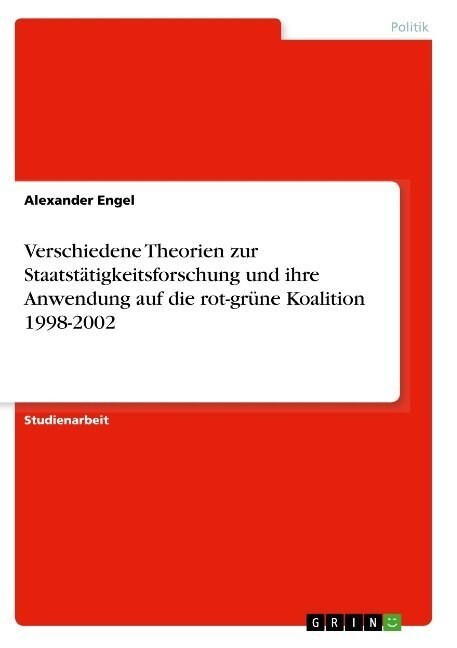 Politik

Alexander Engel

Verschiedene Theorien zur Staatstätigkeitsforschung und ihre Anwendung auf die rot-grüne Koalition 1998-2002

Studienarbeit

GRIN